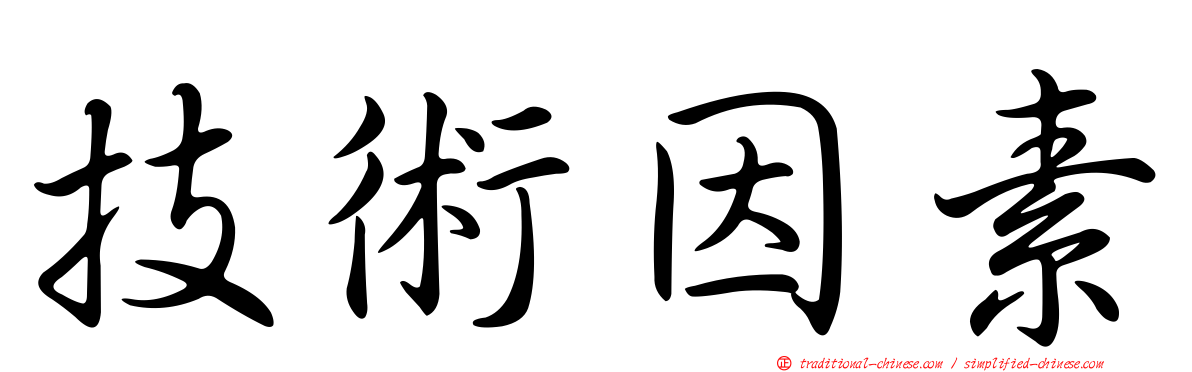 技術因素

正 traditional-chinese.com / simplified-chinese.com